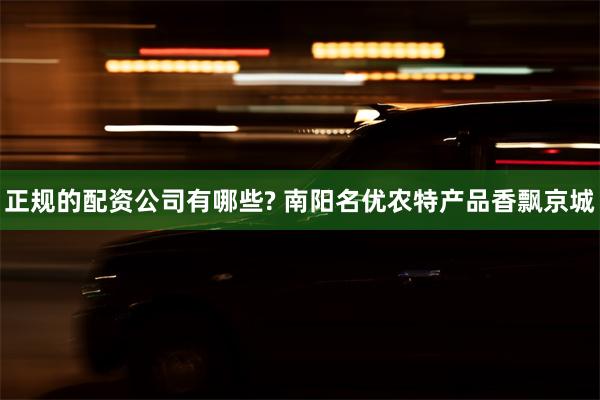 正规的配资公司有哪些? 南阳名优农特产品香飘京城